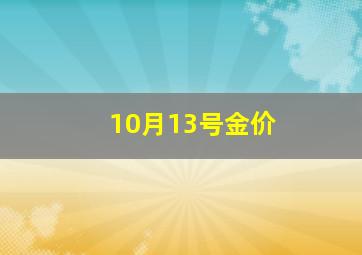 10月13号金价